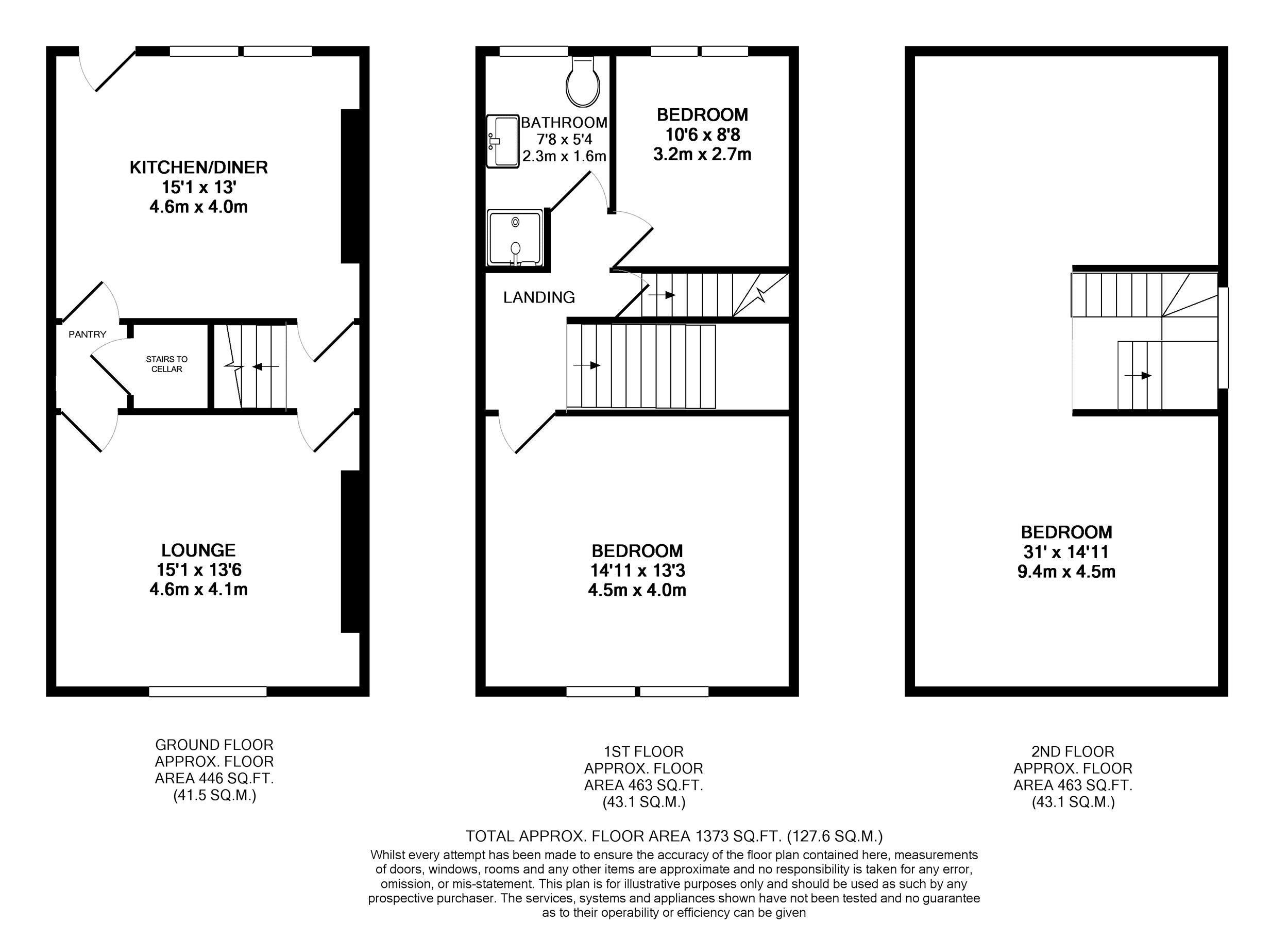 KITCHEN/DINER
15'1 x 13'
4.6m x 4.0m

PANTRY

STAIRS TO CELLAR

LOUNGE
15'1 x 13'6
4.6m x 4.1m

BATHROOM
7'8 x 5'4
2.3m x 1.6m

BEDROOM
10'6 x 8'8
3.2m x 2.7m

LANDING

BEDROOM
14'11 x 13'3
4.5m x 4.0m

BEDROOM
31' x 14'11
9.4m x 4.5m

GROUND FLOOR
APPROX. FLOOR
AREA 446 SQ.FT.
(41.5 SQ.M.)

1ST FLOOR
APPROX. FLOOR
AREA 463 SQ.FT.
(43.1 SQ.M.)

2ND FLOOR
APPROX. FLOOR
AREA 463 SQ.FT.
(43.1 SQ.M.)

TOTAL APPROX. FLOOR AREA 1373 SQ.FT. (127.6 SQ.M.)

Whilst every attempt has been made to ensure the accuracy of the floor plan contained here, measurements of doors, windows, rooms and any other items are approximate and no responsibility is taken for any error, omission, or mis-statement. This plan is for illustrative purposes only and should be used as such by any prospective purchaser. The services, systems and appliances shown have not been tested and no guarantee as to their operability or efficiency can be given